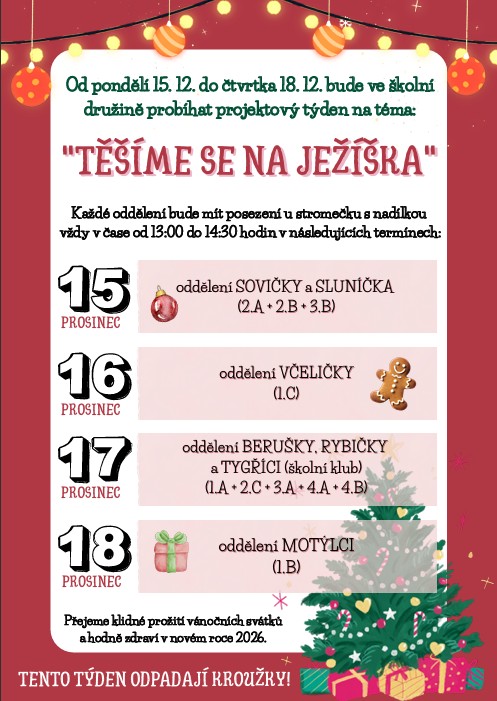 Od pondělí 15. 12. do čtvrtka 18. 12. bude ve školní družině probíhat projektový týden na téma:

"TĚŠÍME SE NA JEŽÍŠKA"

Každé oddělení bude mít posezení u stromečku s nadílkou vždy v čase od 13:00 do 14:30 hodin v následujících termínech:

15
PROSINEC

oddělení SOVIČKY a SLUNÍČKA
(2.A + 2.B + 3.B)

16
PROSINEC

oddělení VČELIČKY
(1.C)

17
PROSINEC

oddělení BERUŠKY, RYBIČKY
a TYGŘÍCI (školní klub)
(1.A + 2.C + 3.A + 4.A + 4.B)

18
PROSINEC

oddělení MOTÝLCI
(1.B)

Přejeme klidné prožití vánočních svátků a hodně zdraví v novém roce 2026.

TENTO TÝDEN ODPADAJÍ KROUŽKY!